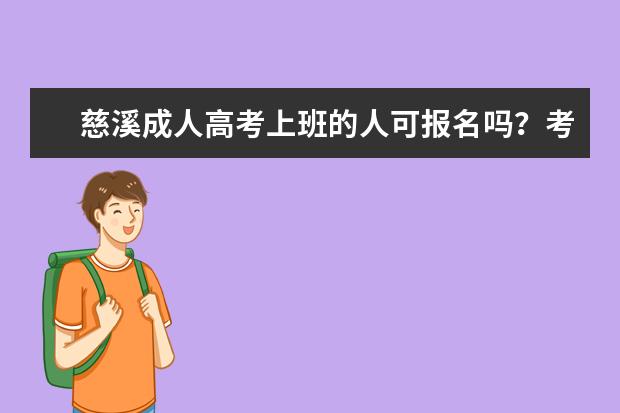 慈溪成人高考上班的人可报名吗？考